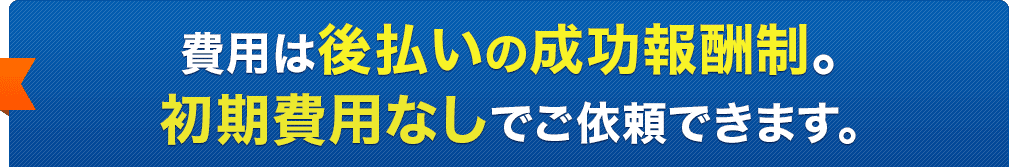 費用は後払いの成功報酬制。
初期費用なしでご依頼できます。